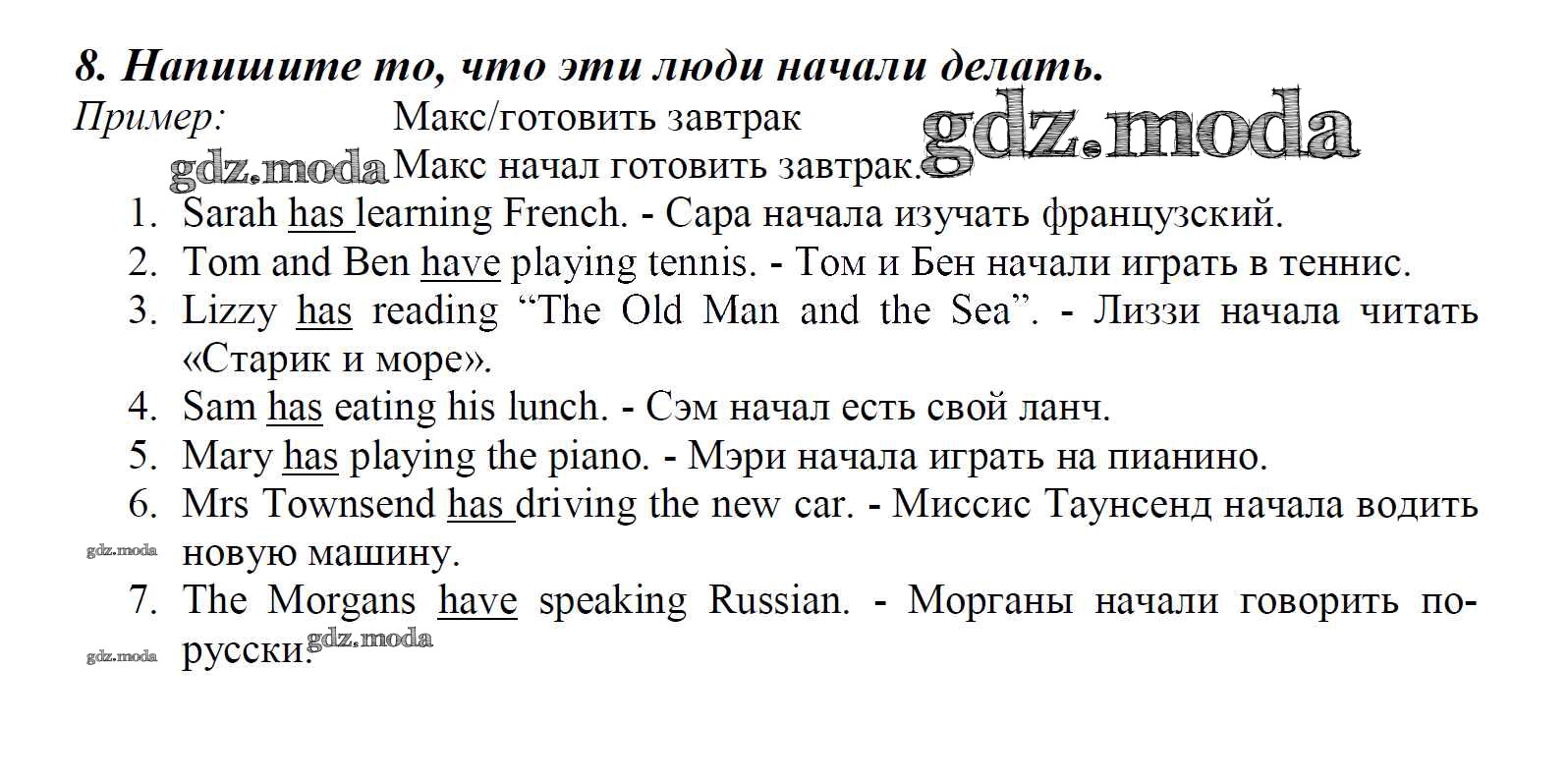 8. Напишите то, что эти люди начали делать.
Пример: Макс/готовить завтрак gdz.moda
gdz.moda Макс начал готовить завтрак.

1. Sarah has learning French. - Сара начала изучать французский.
2. Tom and Ben have playing tennis. - Том и Бен начали играть в теннис.
3. Lizzy has reading “The Old Man and the Sea”. - Лиззи начала читать «Старик и море».
4. Sam has eating his lunch. - Сэм начал есть свой ланч.
5. Mary has playing the piano. - Мэри начала играть на пианино.
6. Mrs Townsend has driving the new car. - Миссис Таунсенд начала водить новую машину.
gdz.moda
7. The Morgans have speaking Russian. - Морганы начали говорить по-русски. gdz.moda
gdz.moda